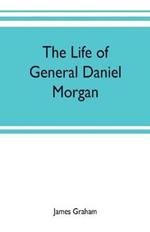 The Life of General Daniel Morgan

James Graham